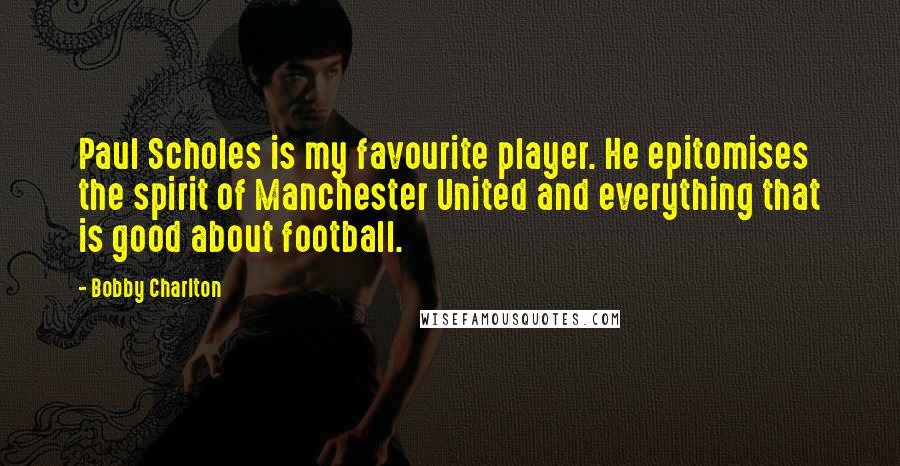 Paul Scholes is my favourite player. He epitomises the spirit of Manchester United and everything that is good about football.

- Bobby Charlton

WISEFAMOUSQUOTES.COM